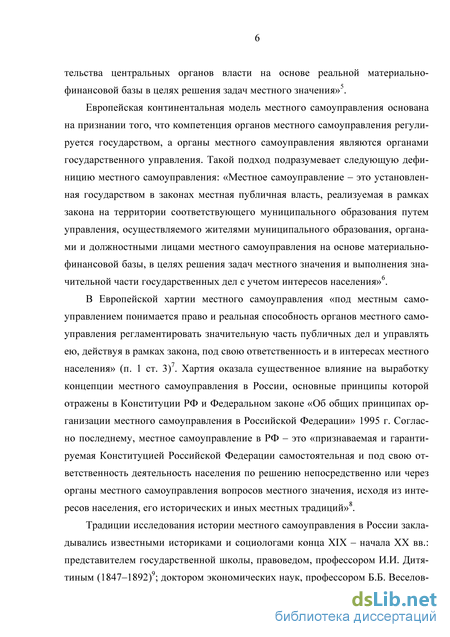 6

тельства центральных органов власти на основе реальной материально-финансовой базы в целях решения задач местного значения»$^5$.

Европейская континентальная модель местного самоуправления основана на признании того, что компетенция органов местного самоуправления регулируется государством, а органы местного самоуправления являются органами государственного управления. Такой подход подразумевает следующую дефиницию местного самоуправления: «Местное самоуправление – это установленная государством в законах местная публичная власть, реализуемая в рамках закона на территории соответствующего муниципального образования путем управления, осуществляемого жителями муниципального образования, органами и должностными лицами местного самоуправления на основе материально-финансовой базы, в целях решения задач местного значения и выполнения значительной части государственных дел с учетом интересов населения»$^6$.

В Европейской хартии местного самоуправления «под местным самоуправлением понимается право и реальная способность органов местного самоуправления регламентировать значительную часть публичных дел и управлять ею, действуя в рамках закона, под свою ответственность и в интересах местного населения» (п. 1 ст. 3)$^7$. Хартия оказала существенное влияние на выработку концепции местного самоуправления в России, основные принципы которой отражены в Конституции РФ и Федеральном законе «Об общих принципах организации местного самоуправления в Российской Федерации» 1995 г. Согласно последнему, местное самоуправление в РФ – это «признаваемая и гарантируемая Конституцией Российской Федерации самостоятельная и под свою ответственность деятельность населения по решению непосредственно или через органы местного самоуправления вопросов местного значения, исходя из интересов населения, его исторических и иных местных традиций»$^8$.

Традиции исследования истории местного самоуправления в России закладывались известными историками и социологами конца XIX – начала XX вв.: представителем государственной школы, правоведом, профессором И.И. Дитятиным (1847–1892)$^9$; доктором экономических наук, профессором Б.Б. Веселов-

dsLib.net
библиотека диссертаций